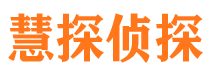 慧探侦探